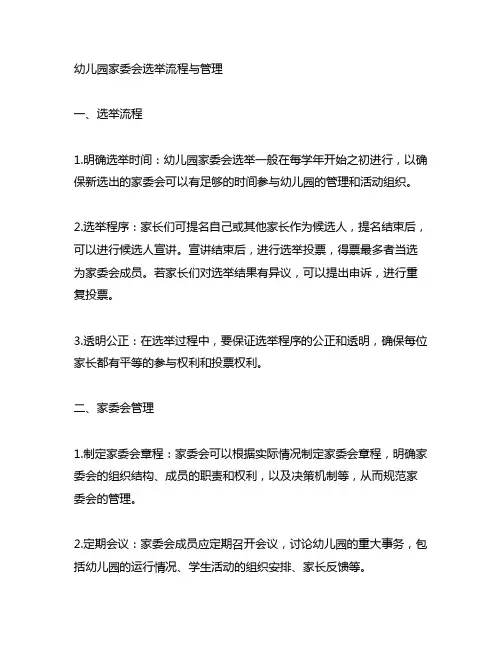 幼儿园家委会选举流程与管理

一、选举流程

1.明确选举时间：幼儿园家委会选举一般在每学年开始之初进行，以确保新选出的家委会可以有足够的时间参与幼儿园的管理和活动组织。

2.选举程序：家长们可提名自己或其他家长作为候选人，提名结束后，可以进行候选人宣讲。宣讲结束后，进行选举投票，得票最多者当选为家委会成员。若家长们对选举结果有异议，可以提出申诉，进行重复投票。

3.透明公正：在选举过程中，要保证选举程序的公正和透明，确保每位家长都有平等的参与权利和投票权利。

二、家委会管理

1.制定家委会章程：家委会可以根据实际情况制定家委会章程，明确家委会的组织结构、成员的职责和权利，以及决策机制等，从而规范家委会的管理。

2.定期会议：家委会成员应定期召开会议，讨论幼儿园的重大事务，包括幼儿园的运行情况、学生活动的组织安排、家长反馈等。